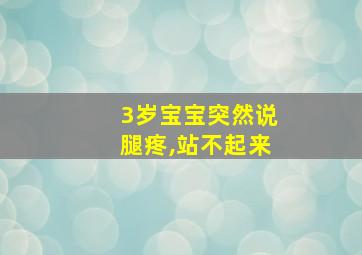 3岁宝宝突然说腿疼,站不起来